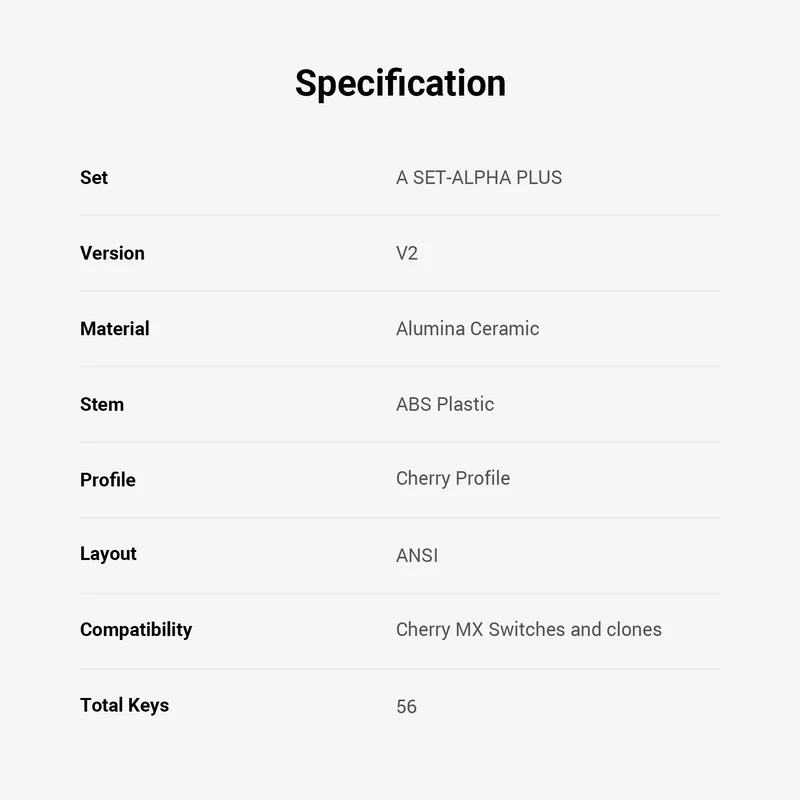 Specification

Set A SET-ALPHA PLUS

Version V2

Material Alumina Ceramic

Stem ABS Plastic

Profile Cherry Profile

Layout ANSI

Compatibility Cherry MX Switches and clones

Total Keys 56